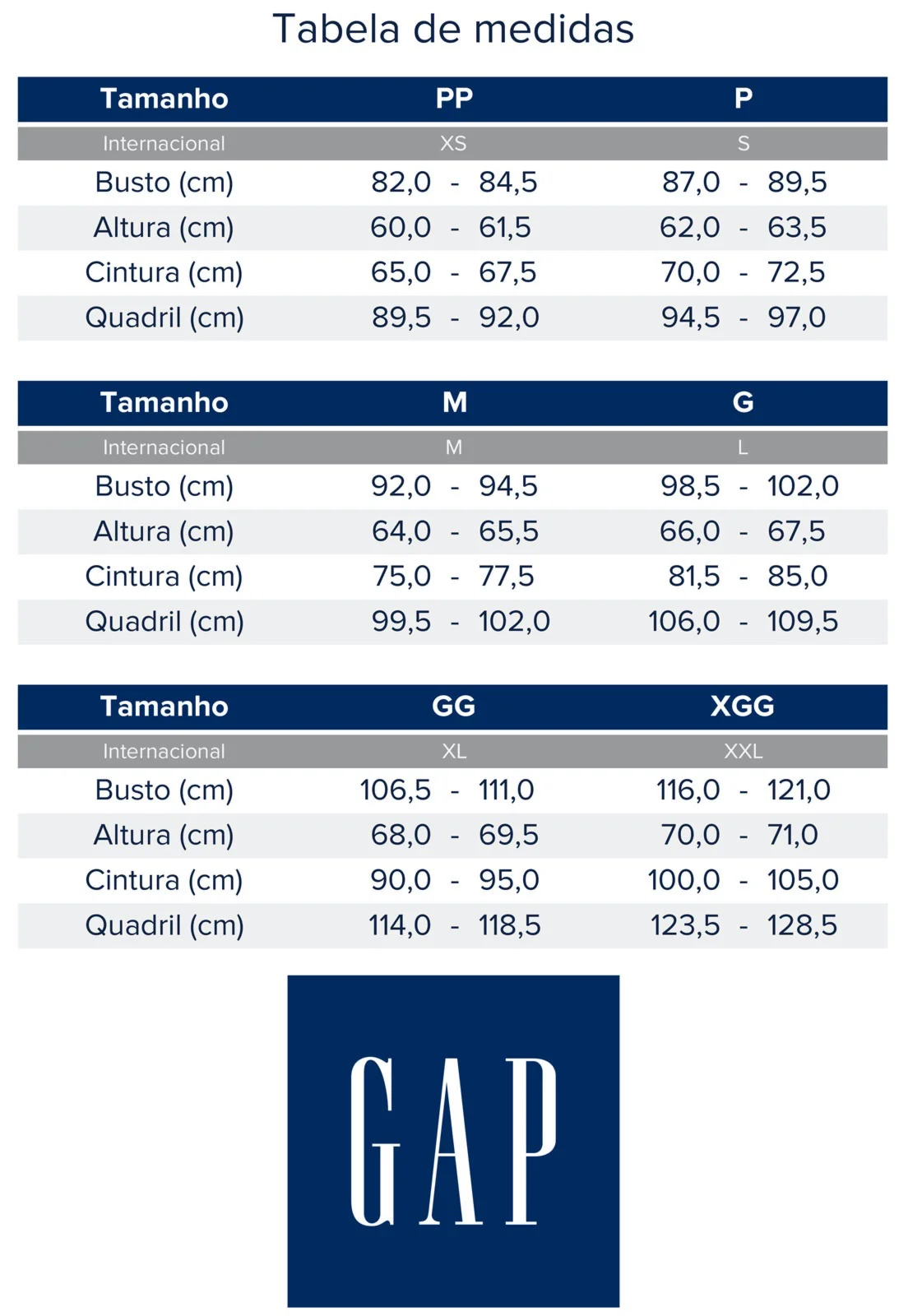 Tabela de medidas

| Tamanho | PP | P |
|---|---|---|
| Internacional | XS | S |
| Busto (cm) | 82,0 - 84,5 | 87,0 - 89,5 |
| Altura (cm) | 60,0 - 61,5 | 62,0 - 63,5 |
| Cintura (cm) | 65,0 - 67,5 | 70,0 - 72,5 |
| Quadril (cm) | 89,5 - 92,0 | 94,5 - 97,0 |

| Tamanho | M | G |
|---|---|---|
| Internacional | M | L |
| Busto (cm) | 92,0 - 94,5 | 98,5 - 102,0 |
| Altura (cm) | 64,0 - 65,5 | 66,0 - 67,5 |
| Cintura (cm) | 75,0 - 77,5 | 81,5 - 85,0 |
| Quadril (cm) | 99,5 - 102,0 | 106,0 - 109,5 |

| Tamanho | GG | XGG |
|---|---|---|
| Internacional | XL | XXL |
| Busto (cm) | 106,5 - 111,0 | 116,0 - 121,0 |
| Altura (cm) | 68,0 - 69,5 | 70,0 - 71,0 |
| Cintura (cm) | 90,0 - 95,0 | 100,0 - 105,0 |
| Quadril (cm) | 114,0 - 118,5 | 123,5 - 128,5 |

GAP